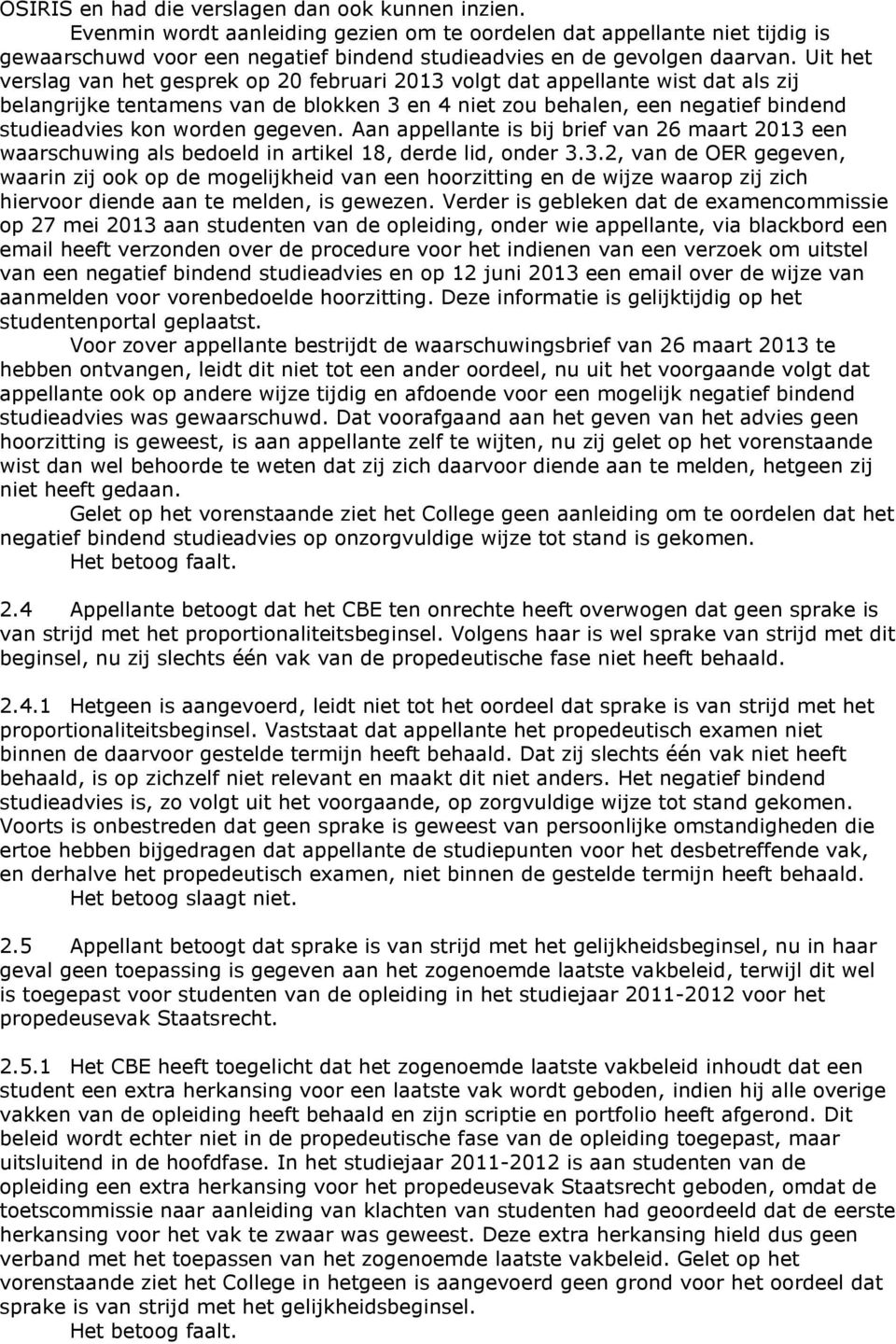 OSIRIS en had die verslagen dan ook kunnen inzien.

Evenmin wordt aanleiding gezien om te oordelen dat appellante niet tijdig is gewaarschuwd voor een negatief bindend studieadvies en de gevolgen daarvan. Uit het verslag van het gesprek op 20 februari 2013 volgt dat appellante wist dat als zij belangrijke tentamens van de blokken 3 en 4 niet zou behalen, een negatief bindend studieadvies kon worden gegeven. Aan appellante is bij brief van 26 maart 2013 een waarschuwing als bedoeld in artikel 18, derde lid, onder 3.3.2, van de OER gegeven, waarin zij ook op de mogelijkheid van een hoorzitting en de wijze waarop zij zich hiervoor diende aan te melden, is gewezen. Verder is gebleken dat de examencommissie op 27 mei 2013 aan studenten van de opleiding, onder wie appellante, via blackbord een email heeft verzonden over de procedure voor het indienen van een verzoek om uitstel van een negatief bindend studieadvies en op 12 juni 2013 een email over de wijze van aanmelden voor vorenbedoelde hoorzitting. Deze informatie is gelijktijdig op het studentenportal geplaatst.

Voor zover appellante bestrijdt de waarschuwingsbrief van 26 maart 2013 te hebben ontvangen, leidt dit niet tot een ander oordeel, nu uit het voorgaande volgt dat appellante ook op andere wijze tijdig en afdoende voor een mogelijk negatief bindend studieadvies was gewaarschuwd. Dat voorafgaand aan het geven van het advies geen hoorzitting is geweest, is aan appellante zelf te wijten, nu zij gelet op het vorenstaande wist dan wel behoorde te weten dat zij zich daarvoor diende aan te melden, hetgeen zij niet heeft gedaan.

Gelet op het vorenstaande ziet het College geen aanleiding om te oordelen dat het negatief bindend studieadvies op onzorgvuldige wijze tot stand is gekomen.

Het betoog faalt.

2.4 Appellante betoogt dat het CBE ten onrechte heeft overwogen dat geen sprake is van strijd met het proportionaliteitsbeginsel. Volgens haar is wel sprake van strijd met dit beginsel, nu zij slechts één vak van de propedeutische fase niet heeft behaald.

2.4.1 Hetgeen is aangevoerd, leidt niet tot het oordeel dat sprake is van strijd met het proportionaliteitsbeginsel. Vaststaat dat appellante het propedeutisch examen niet binnen de daarvoor gestelde termijn heeft behaald. Dat zij slechts één vak niet heeft behaald, is op zichzelf niet relevant en maakt dit niet anders. Het negatief bindend studieadvies is, zo volgt uit het voorgaande, op zorgvuldige wijze tot stand gekomen. Voorts is onbestreden dat geen sprake is geweest van persoonlijke omstandigheden die ertoe hebben bijgedragen dat appellante de studiepunten voor het desbetreffende vak, en derhalve het propedeutisch examen, niet binnen de gestelde termijn heeft behaald.

Het betoog slaagt niet.

2.5 Appellant betoogt dat sprake is van strijd met het gelijkheidsbeginsel, nu in haar geval geen toepassing is gegeven aan het zogenoemde laatste vakbeleid, terwijl dit wel is toegepast voor studenten van de opleiding in het studiejaar 2011-2012 voor het propedeusevak Staatsrecht.

2.5.1 Het CBE heeft toegelicht dat het zogenoemde laatste vakbeleid inhoudt dat een student een extra herkansing voor een laatste vak wordt geboden, indien hij alle overige vakken van de opleiding heeft behaald en zijn scriptie en portfolio heeft afgerond. Dit beleid wordt echter niet in de propedeutische fase van de opleiding toegepast, maar uitsluitend in de hoofdfase. In het studiejaar 2011-2012 is aan studenten van de opleiding een extra herkansing voor het propedeusevak Staatsrecht geboden, omdat de toetscommissie naar aanleiding van klachten van studenten had geoordeeld dat de eerste herkansing voor het vak te zwaar was geweest. Deze extra herkansing hield dus geen verband met het toepassen van het zogenoemde laatste vakbeleid. Gelet op het vorenstaande ziet het College in hetgeen is aangevoerd geen grond voor het oordeel dat sprake is van strijd met het gelijkheidsbeginsel.

Het betoog faalt.